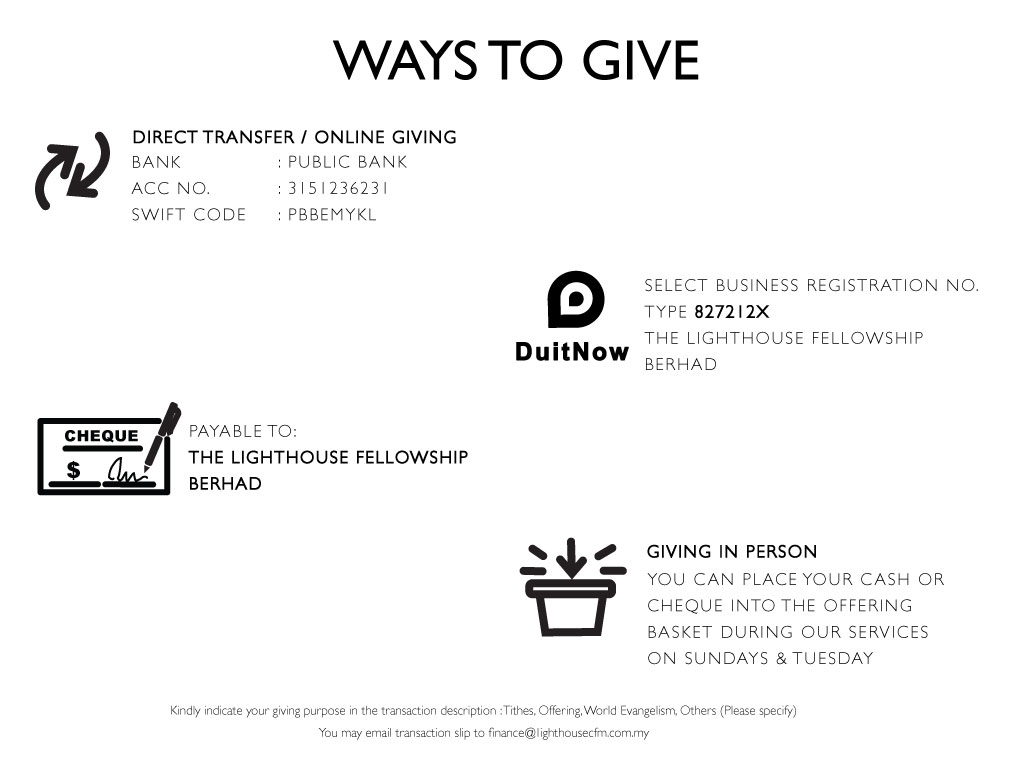 WAYS TO GIVE

DIRECT TRANSFER / ONLINE GIVING
BANK : PUBLIC BANK
ACC NO. : 3151236231
SWIFT CODE : PBBEMYKL

DuitNow

SELECT BUSINESS REGISTRATION NO.
TYPE 827212X
THE LIGHTHOUSE FELLOWSHIP BERHAD

CHEQUE
$

PAYABLE TO:
THE LIGHTHOUSE FELLOWSHIP BERHAD

GIVING IN PERSON
YOU CAN PLACE YOUR CASH OR CHEQUE INTO THE OFFERING BASKET DURING OUR SERVICES ON SUNDAYS & TUESDAY

Kindly indicate your giving purpose in the transaction description :Tithes, Offering, World Evangelism, Others (Please specify)
You may email transaction slip to finance@lighthousecfm.com.my